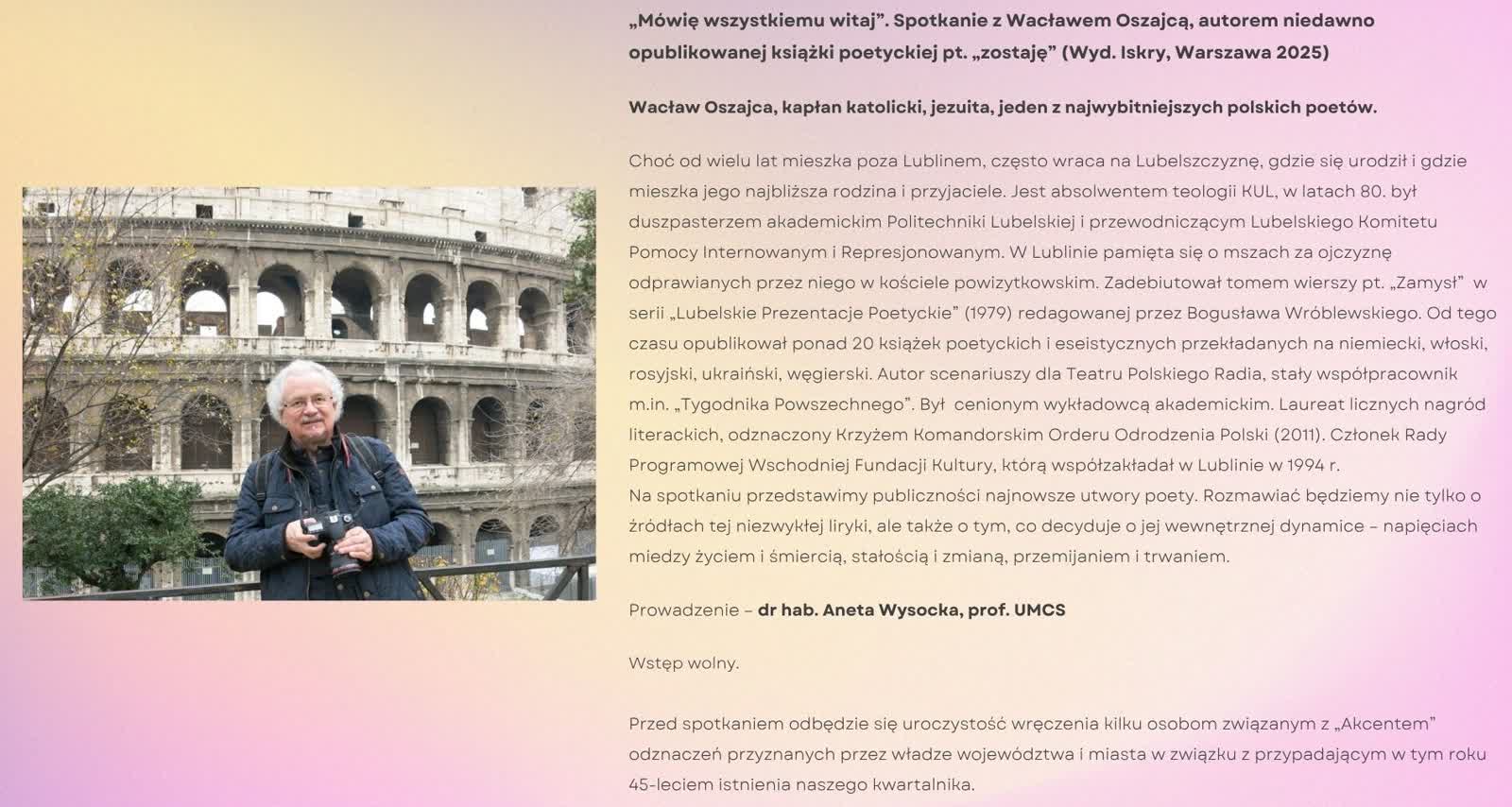 „Mówię wszystkiemu witaj". Spotkanie z Wacławem Oszajcą, autorem niedawno opublikowanej książki poetyckiej pt. „zostaję" (Wyd. Iskry, Warszawa 2025)

Wacław Oszajca, kapłan katolicki, jezuita, jeden z najwybitniejszych polskich poetów.

Choć od wielu lat mieszka poza Lublinem, często wraca na Lubelszczyznę, gdzie się urodził i gdzie mieszka jego najbliższa rodzina i przyjaciele. Jest absolwentem teologii KUL, w latach 80. był duszpasterzem akademickim Politechniki Lubelskiej i przewodniczącym Lubelskiego Komitetu Pomocy Internowanym i Represjonowanym. W Lublinie pamięta się o mszach za ojczyznę odprawianych przez niego w kościele powizytkowskim. Zadebiutował tomem wierszy pt. „Zamysł" w serii „Lubelskie Prezentacje Poetyckie" (1979) redagowanej przez Bogusława Wróblewskiego. Od tego czasu opublikował ponad 20 książek poetyckich i eseistycznych przekładanych na niemiecki, włoski, rosyjski, ukraiński, węgierski. Autor scenariuszy dla Teatru Polskiego Radia, stały współpracownik m.in. „Tygodnika Powszechnego". Był cenionym wykładowcą akademickim. Laureat licznych nagród literackich, odznaczony Krzyżem Komandorskim Orderu Odrodzenia Polski (2011). Członek Rady Programowej Wschodniej Fundacji Kultury, którą współzakładał w Lublinie w 1994 r.
Na spotkaniu przedstawimy publiczności najnowsze utwory poety. Rozmawiać będziemy nie tylko o źródłach tej niezwykłej liryki, ale także o tym, co decyduje o jej wewnętrznej dynamice – napięciach miedzy życiem i śmiercią, stałością i zmianą, przemijaniem i trwaniem.

Prowadzenie – dr hab. Aneta Wysocka, prof. UMCS

Wstęp wolny.

Przed spotkaniem odbędzie się uroczystość wręczenia kilku osobom związanym z „Akcentem" odznaczeń przyznanych przez władze województwa i miasta w związku z przypadającym w tym roku 45-leciem istnienia naszego kwartalnika.